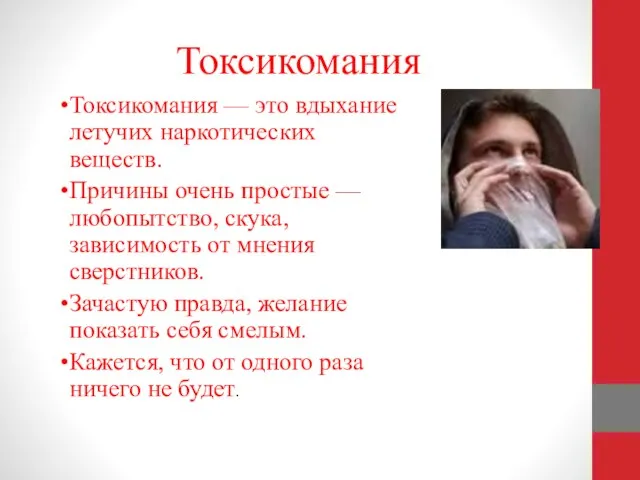 Токсикомания

•Токсикомания — это вдыхание летучих наркотических веществ.

•Причины очень простые — любопытство, скука, зависимость от мнения сверстников.

•Зачастую правда, желание показать себя смелым.

•Кажется, что от одного раза ничего не будет.